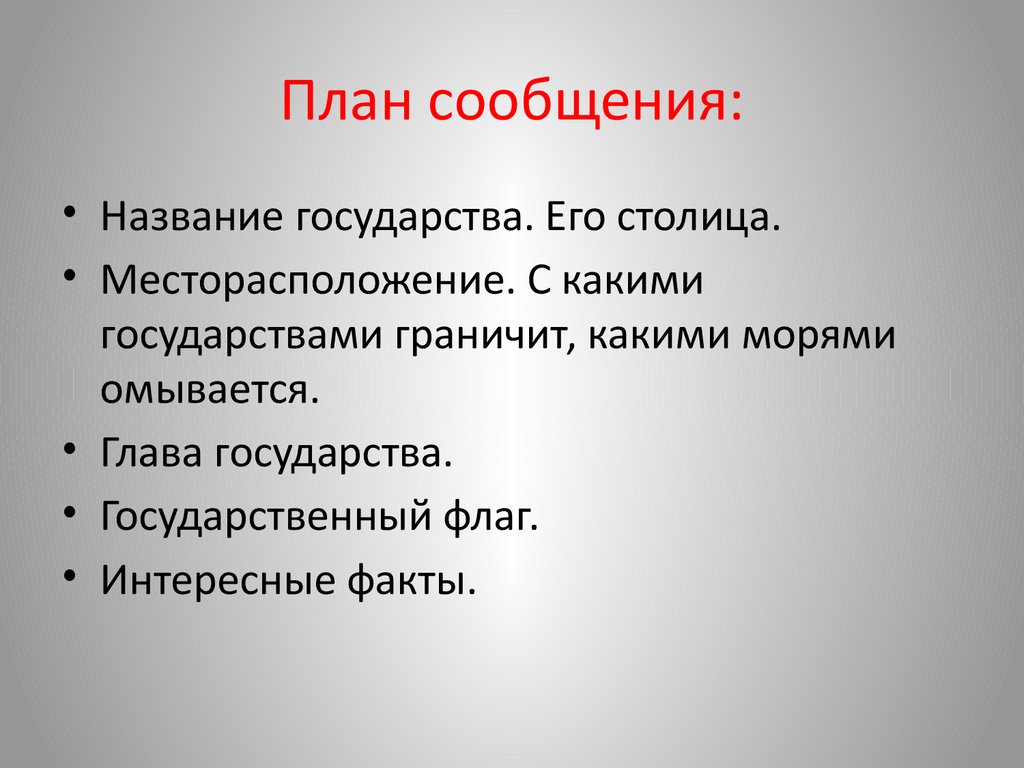 План сообщения:

• Название государства. Его столица.
• Месторасположение. С какими государствами граничит, какими морями омывается.
• Глава государства.
• Государственный флаг.
• Интересные факты.